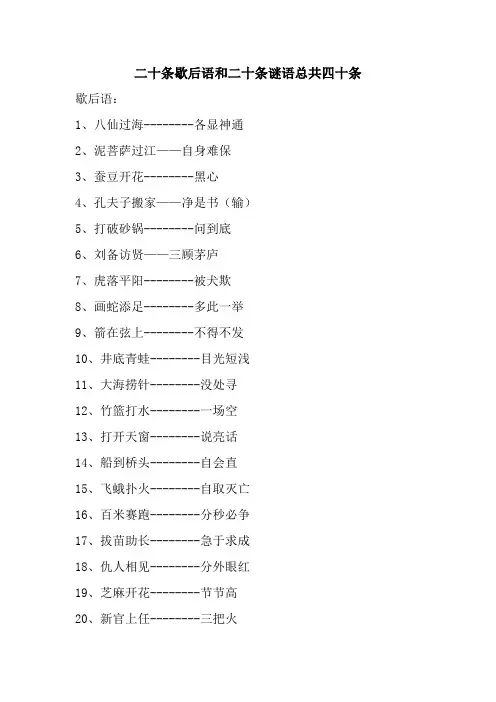 二十条歇后语和二十条谜语总共四十条

歇后语：

1、八仙过海--------各显神通

2、泥菩萨过江——自身难保

3、蚕豆开花--------黑心

4、孔夫子搬家——净是书（输）

5、打破砂锅--------问到底

6、刘备访贤——三顾茅庐

7、虎落平阳--------被犬欺

8、画蛇添足--------多此一举

9、箭在弦上--------不得不发

10、井底青蛙--------目光短浅

11、大海捞针--------没处寻

12、竹篮打水--------一场空

13、打开天窗--------说亮话

14、船到桥头--------自会直

15、飞蛾扑火--------自取灭亡

16、百米赛跑--------分秒必争

17、拔苗助长--------急于求成

18、仇人相见--------分外眼红

19、芝麻开花--------节节高

20、新官上任--------三把火